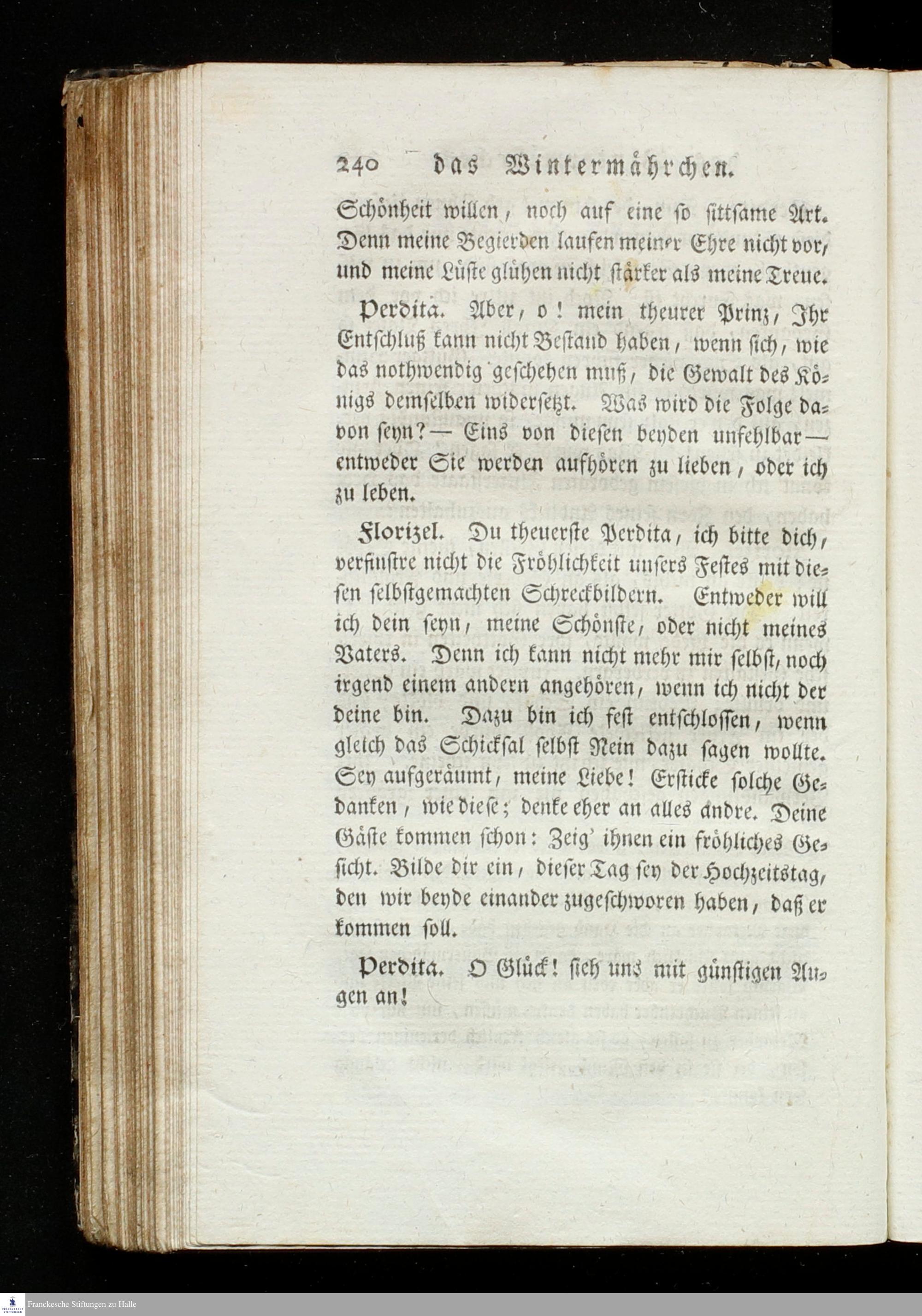 240 das Wintermährchen.

Schönheit willen, noch auf eine so sittsame Art. Denn meine Begierden laufen meiner Ehre nicht vor, und meine Lüste glühen nicht stärker als meine Treue.

Perdita. Aber, o! mein theurer Prinz, Ihr Entschluß kann nicht Bestand haben, wenn sich, wie das nothwendig geschehen muß, die Gewalt des Königs demselben widersetzt. Was wird die Folge davon seyn? — Eins von diesen beyden unfehlbar — entweder Sie werden aufhören zu lieben, oder ich zu leben.

Florizel. Du theuerste Perdita, ich bitte dich, verfinstre nicht die Fröhlichkeit unsers Festes mit diesen selbstgemachten Schreckbildern. Entweder will ich dein seyn, meine Schönste, oder nicht meines Vaters. Denn ich kann nicht mehr mir selbst, noch irgend einem andern angehören, wenn ich nicht der deine bin. Dazu bin ich fest entschlossen, wenn gleich das Schicksal selbst Nein dazu sagen wollte. Sey aufgeräumt, meine Liebe! Ersticke solche Gedanken, wie diese; denke eher an alles andre. Deine Gäste kommen schon: Zeig' ihnen ein fröhliches Gesicht. Bilde dir ein, dieser Tag sey der Hochzeitstag, den wir beyde einander zugeschworen haben, daß er kommen soll.

Perdita. O Glück! sieh uns mit günstigen Augen an!

Franckesche Stiftungen zu Halle